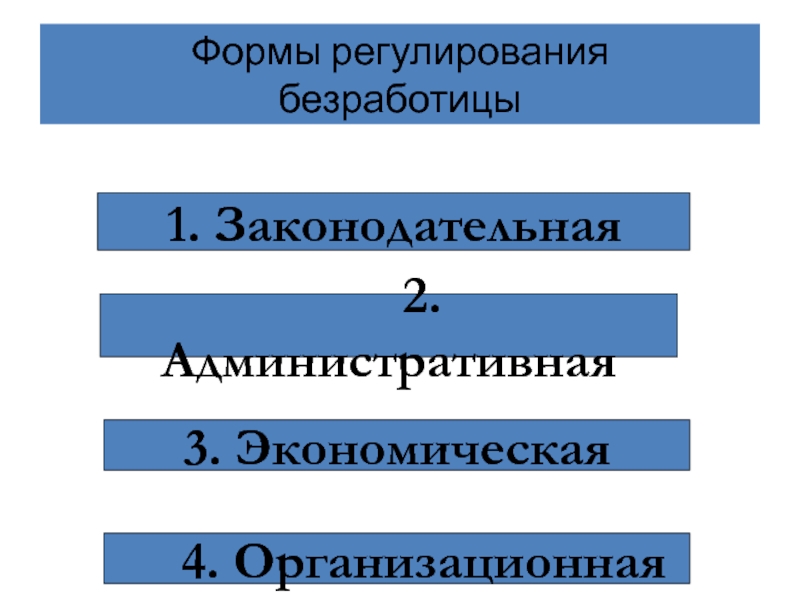 Формы регулирования безработицы

1. Законодательная

2. Административная

3. Экономическая

4. Организационная